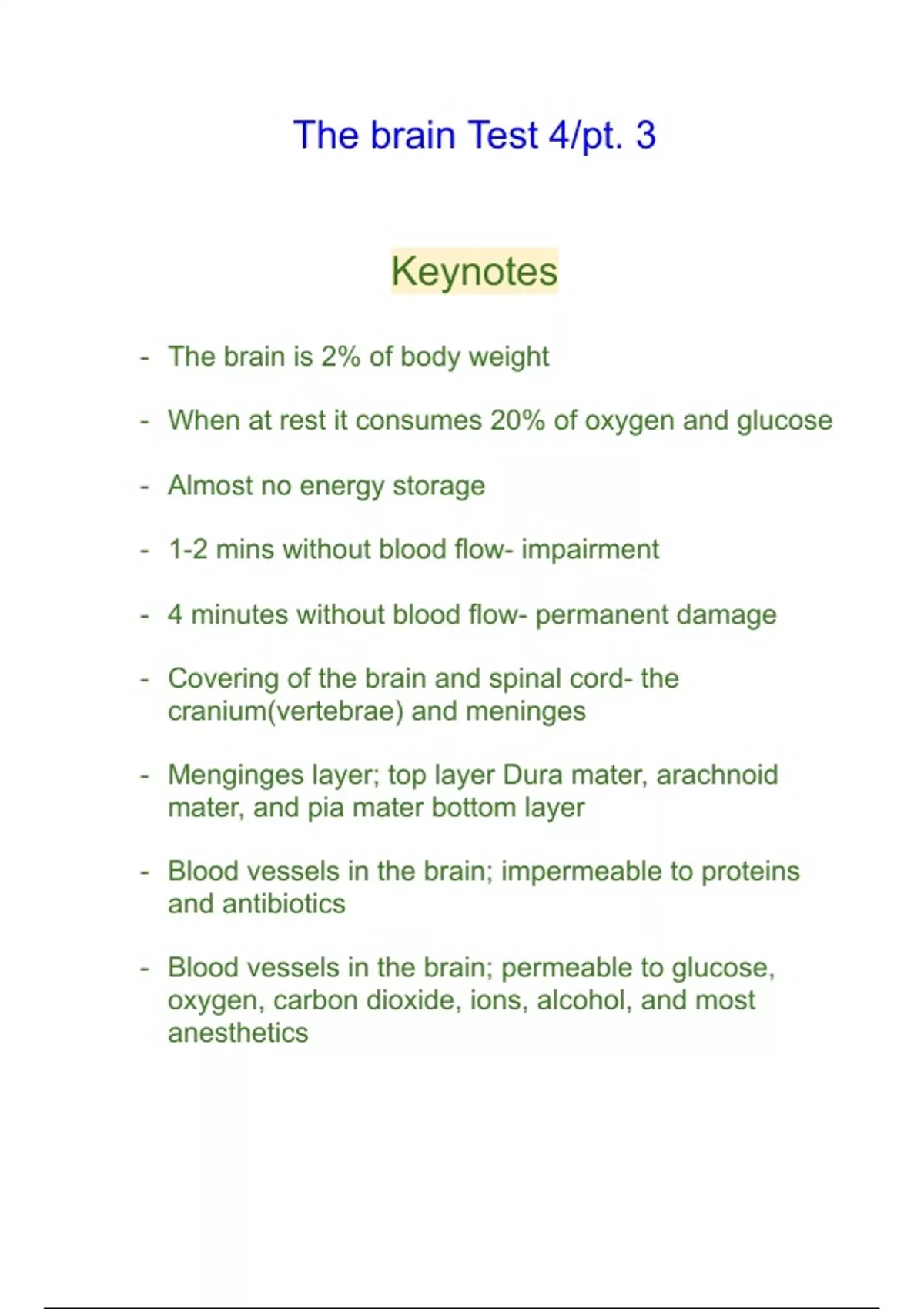 The brain Test 4/pt. 3

Keynotes

- The brain is 2% of body weight
- When at rest it consumes 20% of oxygen and glucose
- Almost no energy storage
- 1-2 mins without blood flow- impairment
- 4 minutes without blood flow- permanent damage
- Covering of the brain and spinal cord- the cranium(vertebrae) and meninges
- Menginges layer; top layer Dura mater, arachnoid mater, and pia mater bottom layer
- Blood vessels in the brain; impermeable to proteins and antibiotics
- Blood vessels in the brain; permeable to glucose, oxygen, carbon dioxide, ions, alcohol, and most anesthetics